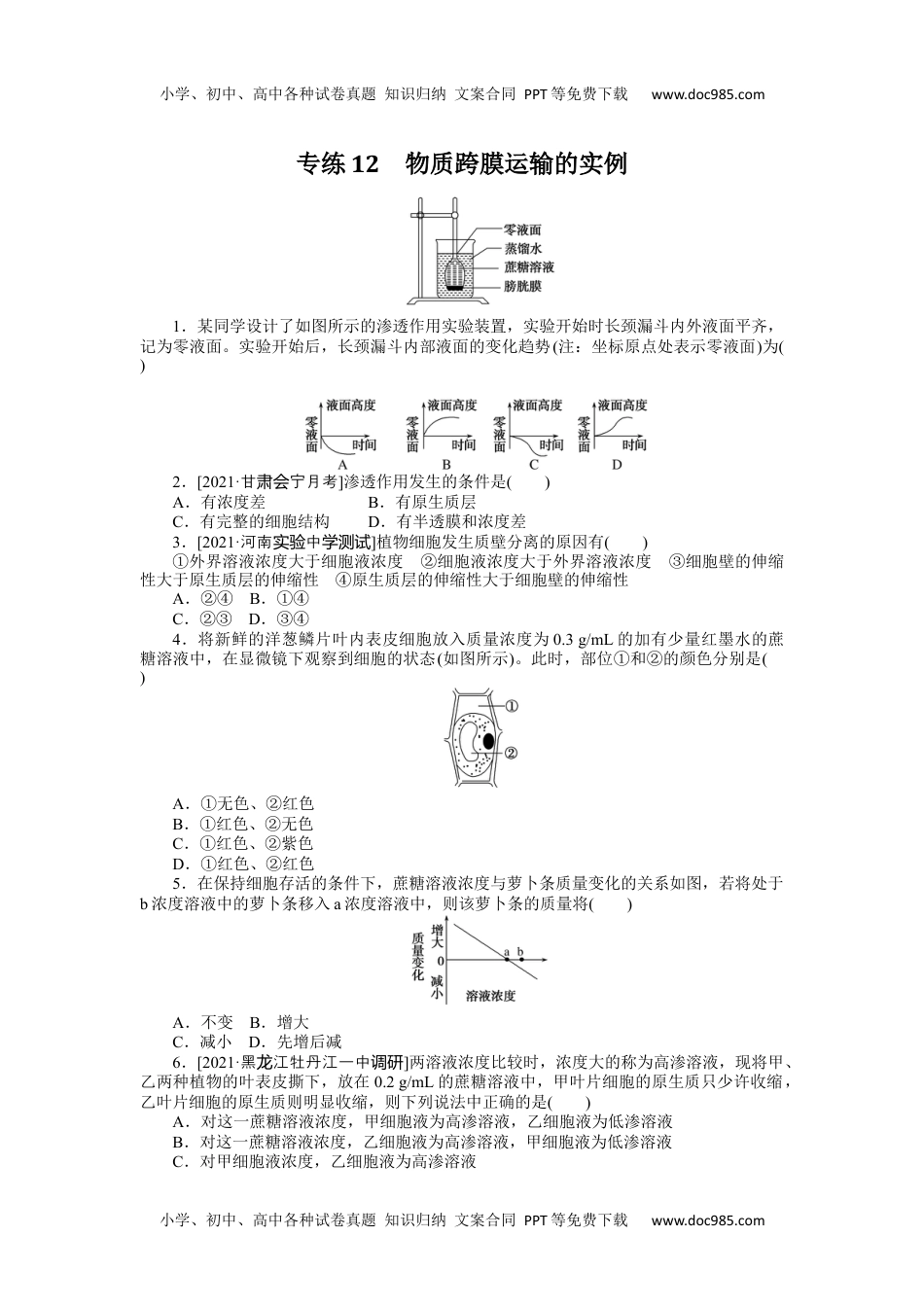 小学、初中、高中各种试卷真题 知识归纳 文案合同 PPT等免费下载 www.doc985.com

专练12 物质跨膜运输的实例

零液面
蒸馏水
蔗糖溶液
膀胱膜

1．某同学设计了如图所示的渗透作用实验装置，实验开始时长颈漏斗内外液面平齐，记为零液面。实验开始后，长颈漏斗内部液面的变化趋势(注：坐标原点处表示零液面)为(　　)

液面高度 零液面 时间 A
液面高度 零液面 时间 B
液面高度 零液面 时间 C
液面高度 零液面 时间 D

2．[2021·甘肃会宁月考]渗透作用发生的条件是(　　)
A．有浓度差　　B．有原生质层
C．有完整的细胞结构　　D．有半透膜和浓度差
3．[2021·河南实验中学测试]植物细胞发生质壁分离的原因有(　　)
①外界溶液浓度大于细胞液浓度　②细胞液浓度大于外界溶液浓度　③细胞壁的伸缩性大于原生质层的伸缩性　④原生质层的伸缩性大于细胞壁的伸缩性
A．②④　B．①④
C．②③　D．③④
4．将新鲜的洋葱鳞片叶内表皮细胞放入质量浓度为0.3 g/mL的加有少量红墨水的蔗糖溶液中，在显微镜下观察到细胞的状态(如图所示)。此时，部位①和②的颜色分别是(　　)

①
②

A．①无色、②红色
B．①红色、②无色
C．①红色、②紫色
D．①红色、②红色
5．在保持细胞存活的条件下，蔗糖溶液浓度与萝卜条质量变化的关系如图，若将处于b浓度溶液中的萝卜条移入a浓度溶液中，则该萝卜条的质量将(　　)

质量变化 增大 0 减小 a b 溶液浓度

A．不变　B．增大
C．减小　D．先增后减
6．[2021·黑龙江牡丹江一中调研]两溶液浓度比较时，浓度大的称为高渗溶液，现将甲、乙两种植物的叶表皮撕下，放在0.2 g/mL的蔗糖溶液中，甲叶片细胞的原生质只少许收缩，乙叶片细胞的原生质则明显收缩，则下列说法中正确的是(　　)
A．对这一蔗糖溶液浓度，甲细胞液为高渗溶液，乙细胞液为低渗溶液
B．对这一蔗糖溶液浓度，乙细胞液为高渗溶液，甲细胞液为低渗溶液
C．对甲细胞液浓度，乙细胞液为高渗溶液

小学、初中、高中各种试卷真题 知识归纳 文案合同 PPT等免费下载 www.doc985.com